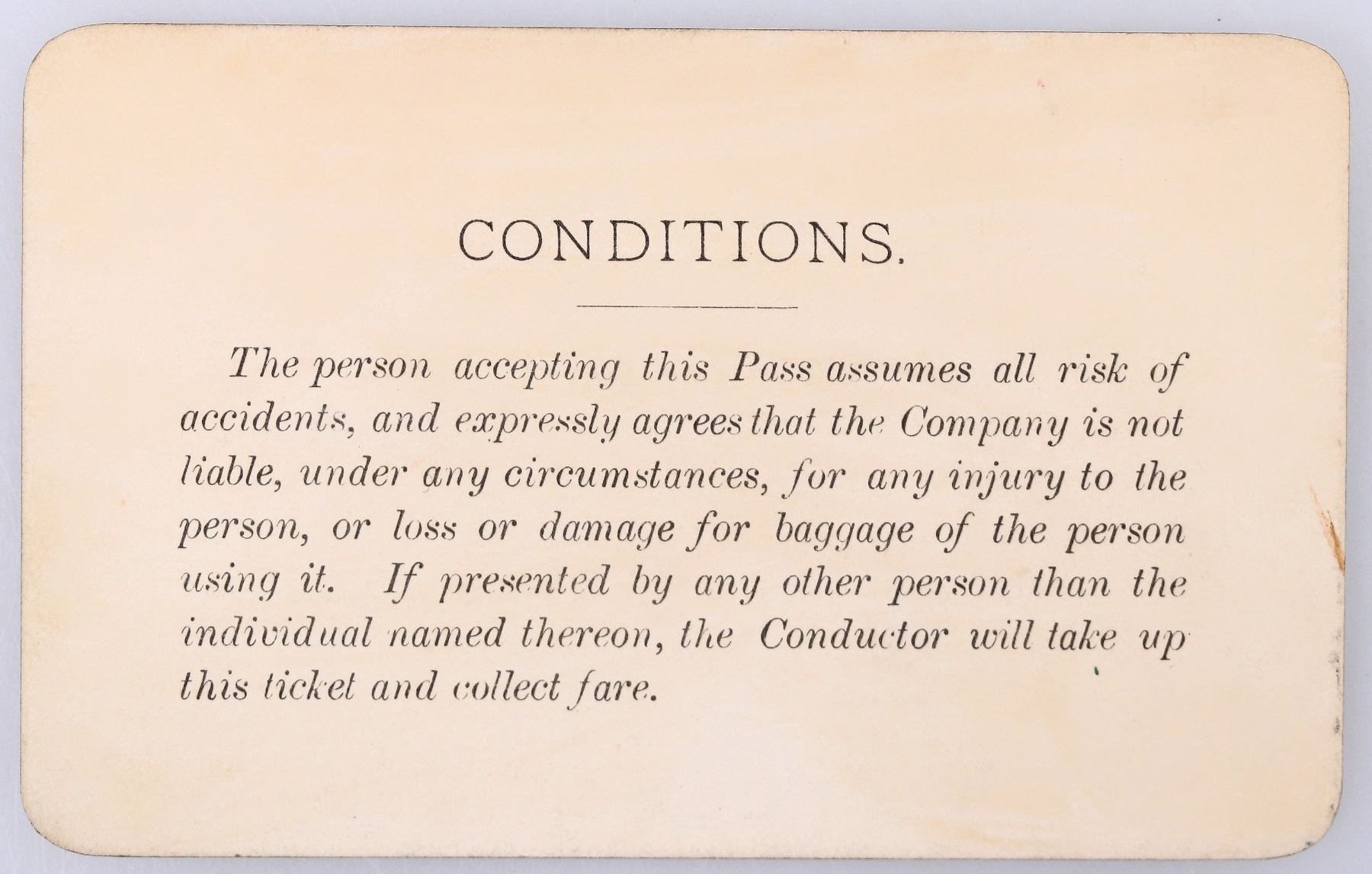 CONDITIONS.

The person accepting this Pass assumes all risk of accidents, and expressly agrees that the Company is not liable, under any circumstances, for any injury to the person, or loss or damage for baggage of the person using it. If presented by any other person than the individual named thereon, the Conductor will take up this ticket and collect fare.